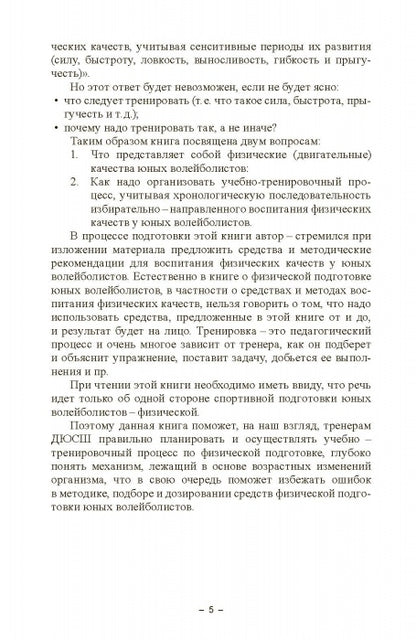 ческих качеств, учитывая сенситивные периоды их развития (силу, быстроту, ловкость, выносливость, гибкость и прыгучесть)».

Но этот ответ будет невозможен, если не будет ясно:
• что следует тренировать (т. е. что такое сила, быстрота, прыгучесть и т.д.);
• почему надо тренировать так, а не иначе?

Таким образом книга посвящена двум вопросам:
1. Что представляет собой физические (двигательные) качества юных волейболистов:
2. Как надо организовать учебно-тренировочный процесс, учитывая хронологическую последовательность избирательно – направленного воспитания физических качеств у юных волейболистов.

В процессе подготовки этой книги автор – стремился при изложении материала предложить средства и методические рекомендации для воспитания физических качеств у юных волейболистов. Естественно в книге о физической подготовке юных волейболистов, в частности о средствах и методах воспитания физических качеств, нельзя говорить о том, что надо использовать средства, предложенные в этой книге от и до, и результат будет на лицо. Тренировка – это педагогический процесс и очень многое зависит от тренера, как он подберет и объяснит упражнение, поставит задачу, добьется ее выполнения и пр.

При чтении этой книги необходимо иметь ввиду, что речь идет только об одной стороне спортивной подготовки юных волейболистов – физической.

Поэтому данная книга поможет, на наш взгляд, тренерам ДЮСШ правильно планировать и осуществлять учебно – тренировочный процесс по физической подготовке, глубоко понять механизм, лежащий в основе возрастных изменений организма, что в свою очередь поможет избежать ошибок в методике, подборе и дозировании средств физической подготовки юных волейболистов.

– 5 –